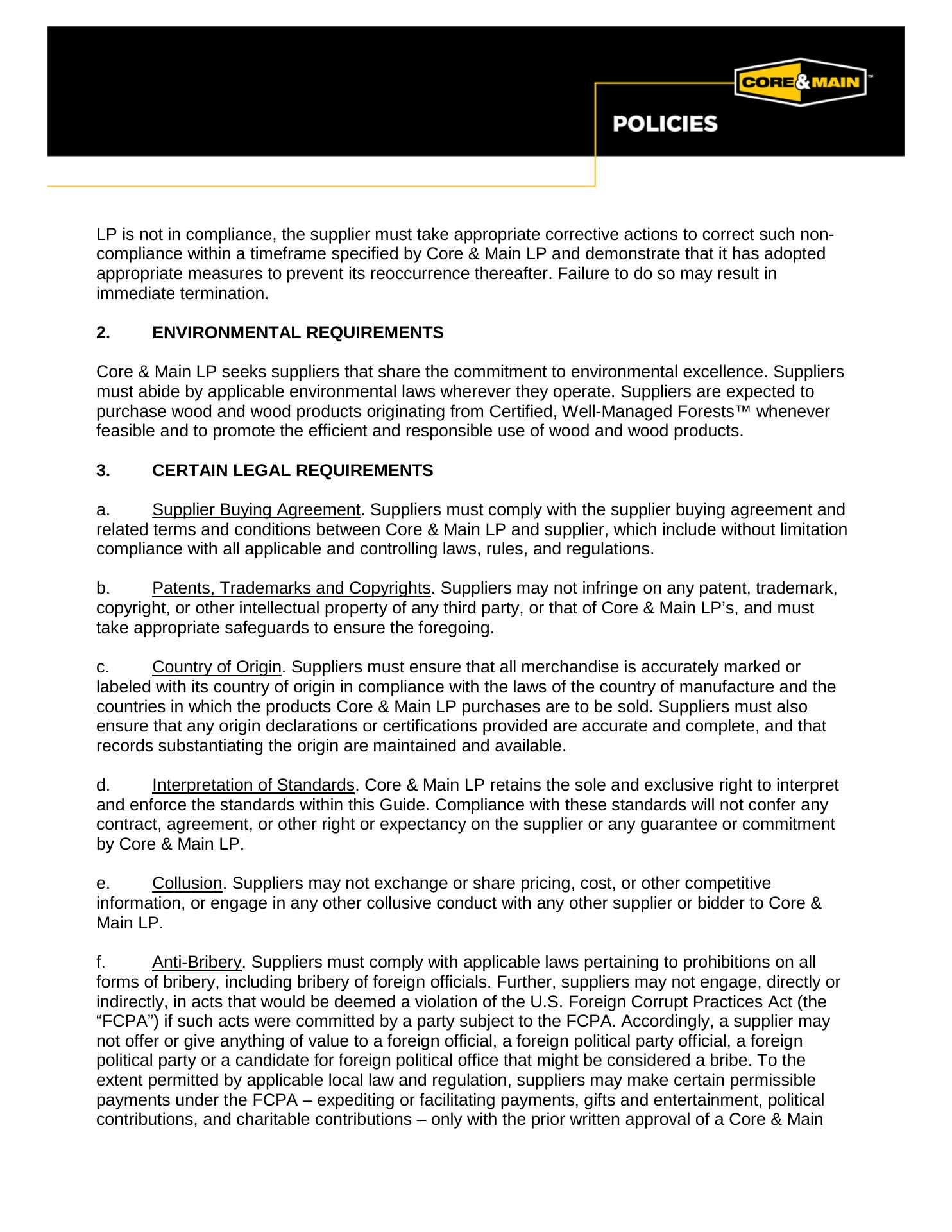 CORE&MAIN™

POLICIES

LP is not in compliance, the supplier must take appropriate corrective actions to correct such non-compliance within a timeframe specified by Core & Main LP and demonstrate that it has adopted appropriate measures to prevent its reoccurrence thereafter. Failure to do so may result in immediate termination.

2. ENVIRONMENTAL REQUIREMENTS

Core & Main LP seeks suppliers that share the commitment to environmental excellence. Suppliers must abide by applicable environmental laws wherever they operate. Suppliers are expected to purchase wood and wood products originating from Certified, Well-Managed Forests™ whenever feasible and to promote the efficient and responsible use of wood and wood products.

3. CERTAIN LEGAL REQUIREMENTS

a. Supplier Buying Agreement. Suppliers must comply with the supplier buying agreement and related terms and conditions between Core & Main LP and supplier, which include without limitation compliance with all applicable and controlling laws, rules, and regulations.

b. Patents, Trademarks and Copyrights. Suppliers may not infringe on any patent, trademark, copyright, or other intellectual property of any third party, or that of Core & Main LP's, and must take appropriate safeguards to ensure the foregoing.

c. Country of Origin. Suppliers must ensure that all merchandise is accurately marked or labeled with its country of origin in compliance with the laws of the country of manufacture and the countries in which the products Core & Main LP purchases are to be sold. Suppliers must also ensure that any origin declarations or certifications provided are accurate and complete, and that records substantiating the origin are maintained and available.

d. Interpretation of Standards. Core & Main LP retains the sole and exclusive right to interpret and enforce the standards within this Guide. Compliance with these standards will not confer any contract, agreement, or other right or expectancy on the supplier or any guarantee or commitment by Core & Main LP.

e. Collusion. Suppliers may not exchange or share pricing, cost, or other competitive information, or engage in any other collusive conduct with any other supplier or bidder to Core & Main LP.

f. Anti-Bribery. Suppliers must comply with applicable laws pertaining to prohibitions on all forms of bribery, including bribery of foreign officials. Further, suppliers may not engage, directly or indirectly, in acts that would be deemed a violation of the U.S. Foreign Corrupt Practices Act (the "FCPA") if such acts were committed by a party subject to the FCPA. Accordingly, a supplier may not offer or give anything of value to a foreign official, a foreign political party official, a foreign political party or a candidate for foreign political office that might be considered a bribe. To the extent permitted by applicable local law and regulation, suppliers may make certain permissible payments under the FCPA – expediting or facilitating payments, gifts and entertainment, political contributions, and charitable contributions – only with the prior written approval of a Core & Main